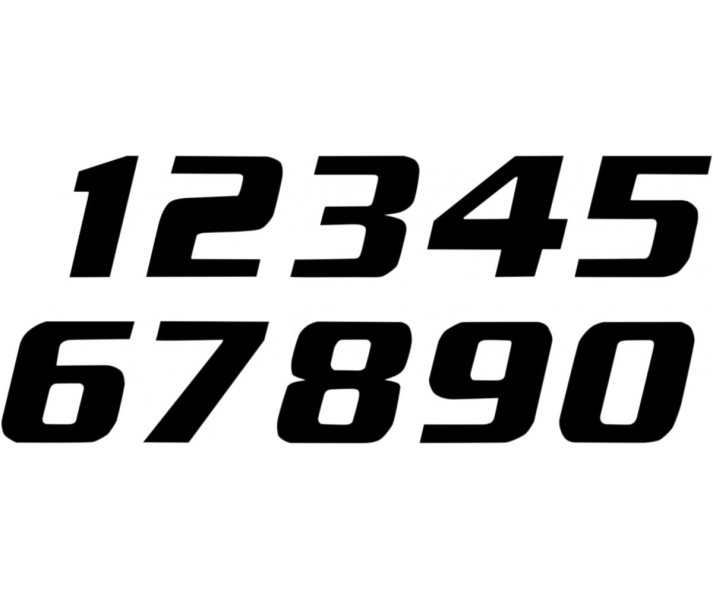 12345
67890